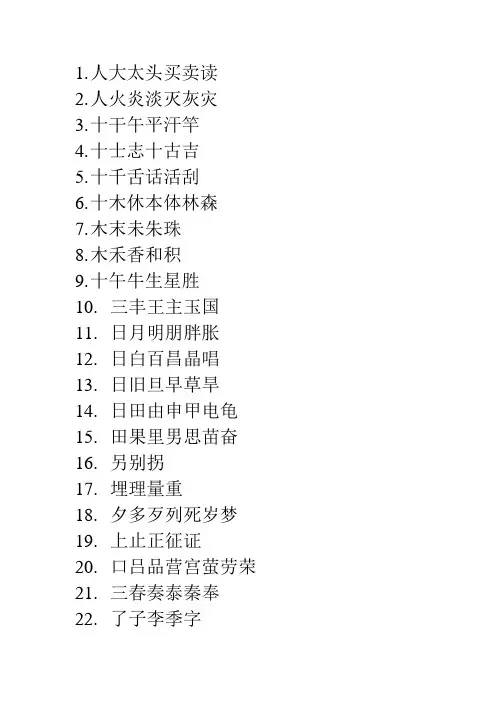 1.人大太头买卖读
2.人火炎淡灭灰灾
3.十干午平汗竿
4.十士志十古吉
5.十千舌话活刮
6.十木休本体林森
7.木末未朱珠
8.木禾香和积
9.十午牛生星胜
10. 三丰王主玉国
11. 日月明朋胖胀
12. 日白百昌晶唱
13. 日旧旦早草旱
14. 日田由申甲电龟
15. 田果里男思苗奋
16. 另别拐
17. 埋理量重
18. 夕多歹列死岁梦
19. 上止正征证
20. 口吕品营宫萤劳荣
21. 三春奏泰秦奉
22. 了子李季字